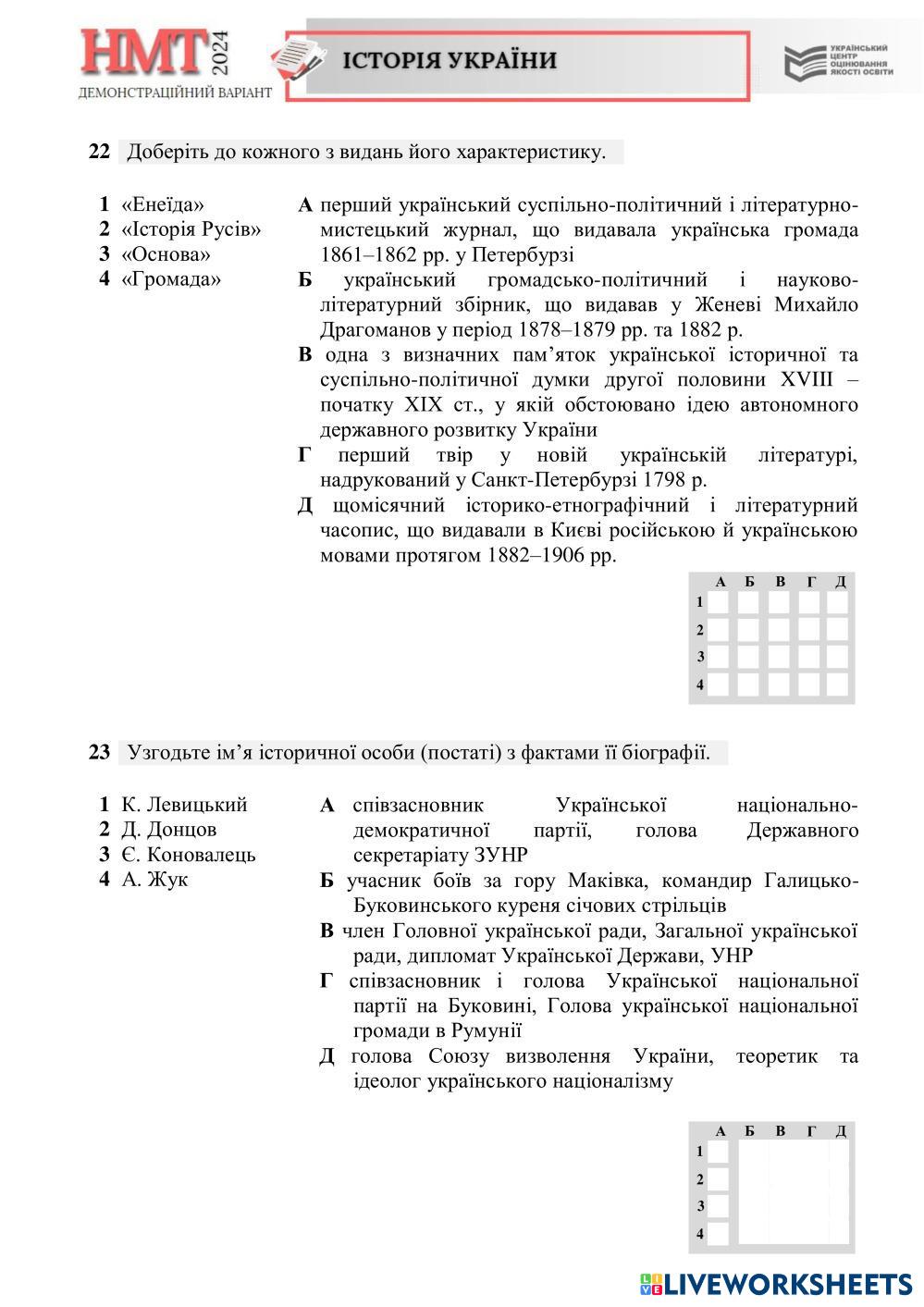 НМТ 2024
ДЕМОНСТРАЦІЙНИЙ ВАРІАНТ

ІСТОРІЯ УКРАЇНИ

УКРАЇНСЬКИЙ ЦЕНТР ОЦІНЮВАННЯ ЯКОСТІ ОСВІТИ

22 Доберіть до кожного з видань його характеристику.

1 «Енеїда»
2 «Історія Русів»
3 «Основа»
4 «Громада»

А перший український суспільно-політичний і літературно-мистецький журнал, що видавала українська громада 1861–1862 рр. у Петербурзі
Б український громадсько-політичний і науково-літературний збірник, що видавав у Женеві Михайло Драгоманов у період 1878–1879 рр. та 1882 р.
В одна з визначних пам’яток української історичної та суспільно-політичної думки другої половини XVIII – початку XIX ст., у якій обстоювано ідею автономного державного розвитку України
Г перший твір у новій українській літературі, надрукований у Санкт-Петербурзі 1798 р.
Д щомісячний історико-етнографічний і літературний часопис, що видавали в Києві російською й українською мовами протягом 1882–1906 рр.

| | А | Б | В | Г | Д |
|---|---|---|---|---|---|
| 1 | | | | | |
| 2 | | | | | |
| 3 | | | | | |
| 4 | | | | | |

23 Узгодьте ім’я історичної особи (постаті) з фактами її біографії.

1 К. Левицький
2 Д. Донцов
3 Є. Коновалець
4 А. Жук

А співзасновник Української національно-демократичної партії, голова Державного секретаріату ЗУНР
Б учасник боїв за гору Маківка, командир Галицько-Буковинського куреня січових стрільців
В член Головної української ради, Загальної української ради, дипломат Української Держави, УНР
Г співзасновник і голова Української національної партії на Буковині, Голова української національної громади в Румунії
Д голова Союзу визволення України, теоретик та ідеолог українського націоналізму

| | А | Б | В | Г | Д |
|---|---|---|---|---|---|
| 1 | | | | | |
| 2 | | | | | |
| 3 | | | | | |
| 4 | | | | | |

LIVEWORKSHEETS